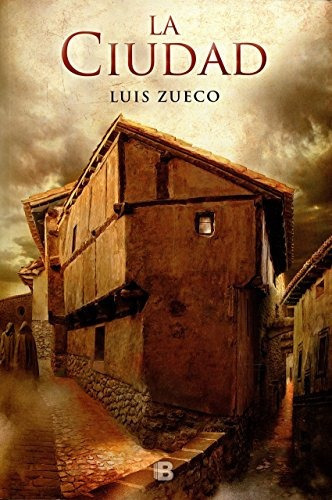 LA
CIUDAD
LUIS ZUECO

B